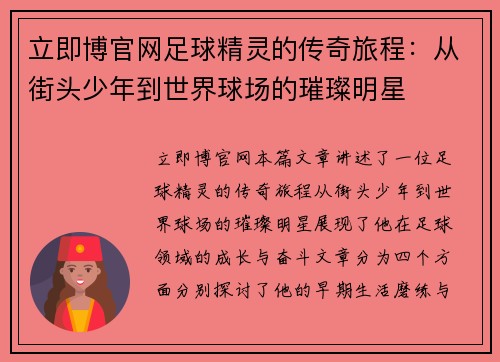 立即博官网足球精灵的传奇旅程：从街头少年到世界球场的璀璨明星

立即博官网本篇文章讲述了一位足球精灵的传奇旅程从街头少年到世界球场的璀璨明星展现了他在足球领域的成长与奋斗文章分为四个方面分别探讨了他的早期生活磨练与